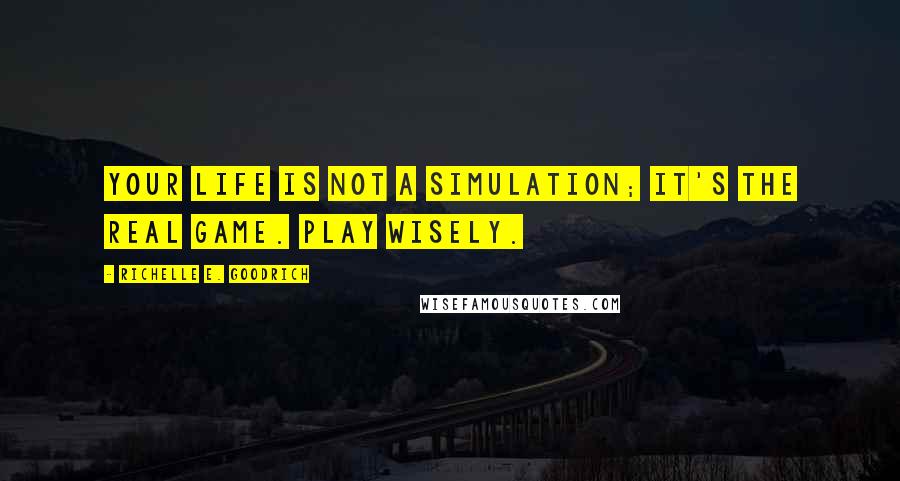 YOUR LIFE IS NOT A SIMULATION; IT'S THE REAL GAME. PLAY WISELY.

- RICHELLE E. GOODRICH

WISEFAMOUSQUOTES.COM